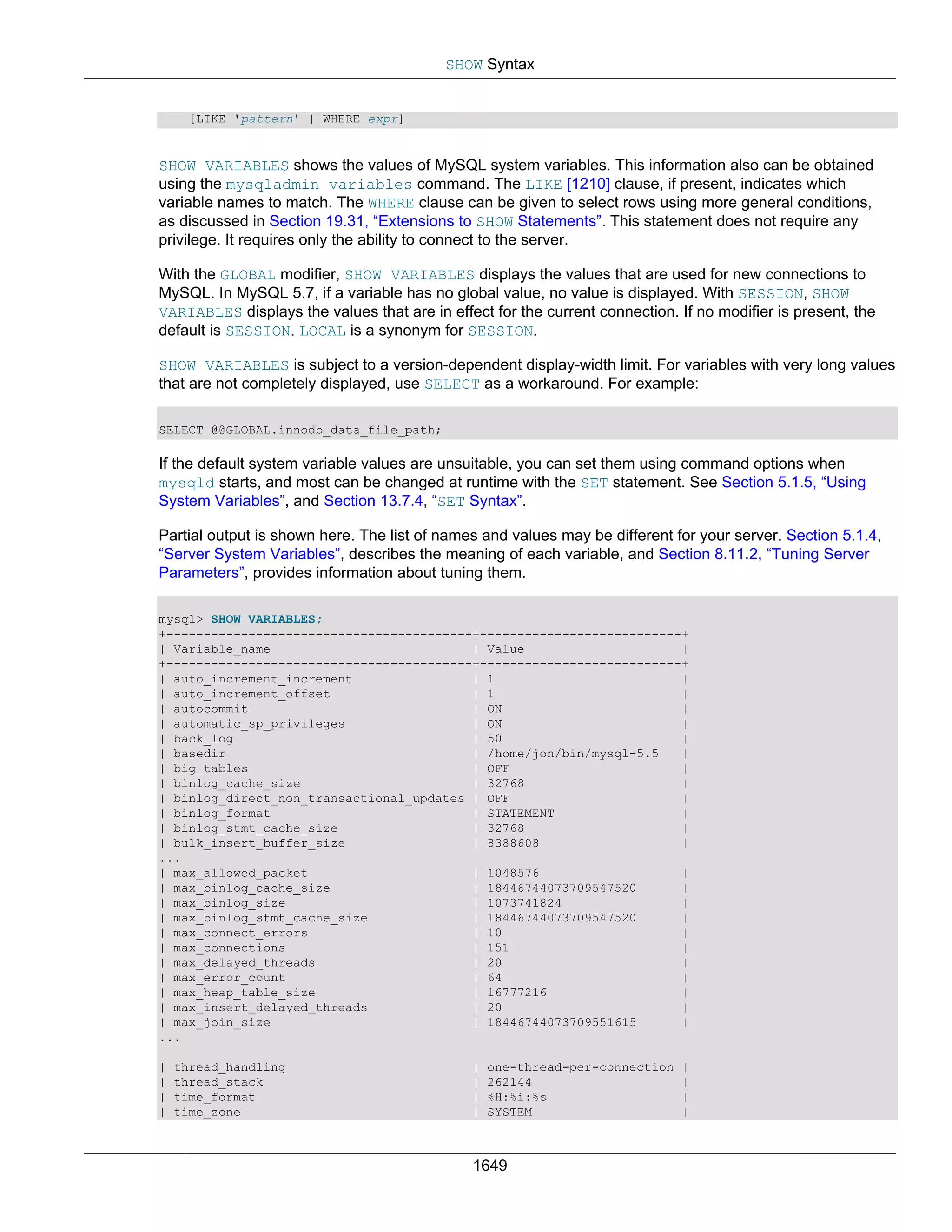 SHOW Syntax

[LIKE 'pattern' | WHERE expr]

SHOW VARIABLES shows the values of MySQL system variables. This information also can be obtained using the mysqladmin variables command. The LIKE [1210] clause, if present, indicates which variable names to match. The WHERE clause can be given to select rows using more general conditions, as discussed in Section 19.31, “Extensions to SHOW Statements”. This statement does not require any privilege. It requires only the ability to connect to the server.

With the GLOBAL modifier, SHOW VARIABLES displays the values that are used for new connections to MySQL. In MySQL 5.7, if a variable has no global value, no value is displayed. With SESSION, SHOW VARIABLES displays the values that are in effect for the current connection. If no modifier is present, the default is SESSION. LOCAL is a synonym for SESSION.

SHOW VARIABLES is subject to a version-dependent display-width limit. For variables with very long values that are not completely displayed, use SELECT as a workaround. For example:

SELECT @@GLOBAL.innodb_data_file_path;

If the default system variable values are unsuitable, you can set them using command options when mysqld starts, and most can be changed at runtime with the SET statement. See Section 5.1.5, “Using System Variables”, and Section 13.7.4, “SET Syntax”.

Partial output is shown here. The list of names and values may be different for your server. Section 5.1.4, “Server System Variables”, describes the meaning of each variable, and Section 8.11.2, “Tuning Server Parameters”, provides information about tuning them.

mysql> SHOW VARIABLES;
+-----------------------------------------+---------------------------+
| Variable_name | Value |
+-----------------------------------------+---------------------------+
| auto_increment_increment | 1 |
| auto_increment_offset | 1 |
| autocommit | ON |
| automatic_sp_privileges | ON |
| back_log | 50 |
| basedir | /home/jon/bin/mysql-5.5 |
| big_tables | OFF |
| binlog_cache_size | 32768 |
| binlog_direct_non_transactional_updates | OFF |
| binlog_format | STATEMENT |
| binlog_stmt_cache_size | 32768 |
| bulk_insert_buffer_size | 8388608 |
...
| max_allowed_packet | 1048576 |
| max_binlog_cache_size | 18446744073709547520 |
| max_binlog_size | 1073741824 |
| max_binlog_stmt_cache_size | 18446744073709547520 |
| max_connect_errors | 10 |
| max_connections | 151 |
| max_delayed_threads | 20 |
| max_error_count | 64 |
| max_heap_table_size | 16777216 |
| max_insert_delayed_threads | 20 |
| max_join_size | 18446744073709551615 |
...

| thread_handling | one-thread-per-connection |
| thread_stack | 262144 |
| time_format | %H:%i:%s |
| time_zone | SYSTEM |

1649